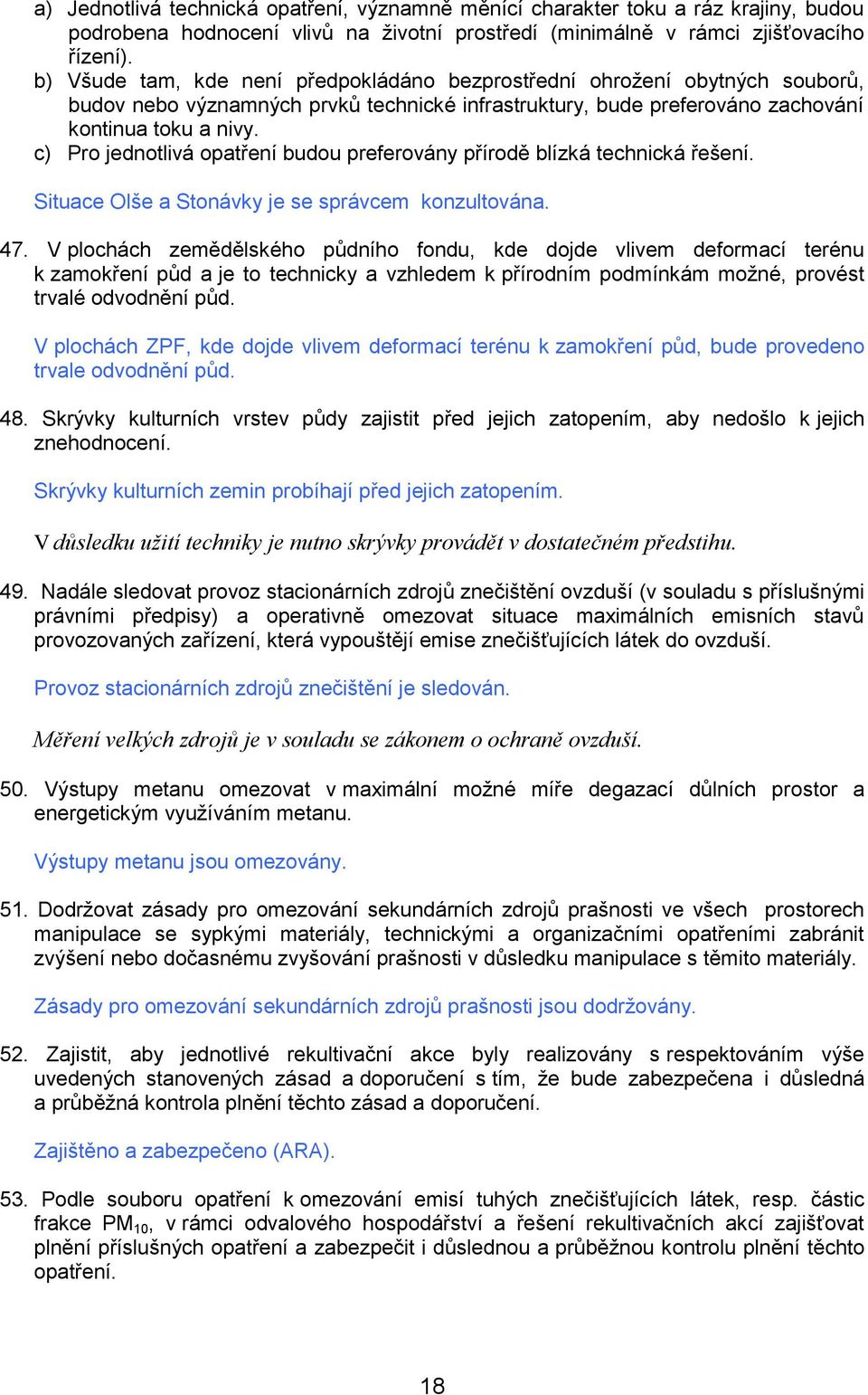 a) Jednotlivá technická opatření, významně měnící charakter toku a ráz krajiny, budou podrobena hodnocení vlivů na životní prostředí (minimálně v rámci zjišťovacího řízení).
b) Všude tam, kde není předpokládáno bezprostřední ohrožení obytných souborů, budov nebo významných prvků technické infrastruktury, bude preferováno zachování kontinua toku a nivy.
c) Pro jednotlivá opatření budou preferovány přírodě blízká technická řešení.

Situace Olše a Stonávky je se správcem konzultována.

47. V plochách zemědělského půdního fondu, kde dojde vlivem deformací terénu k zamokření půd a je to technicky a vzhledem k přírodním podmínkám možné, provést trvalé odvodnění půd.

V plochách ZPF, kde dojde vlivem deformací terénu k zamokření půd, bude provedeno trvale odvodnění půd.

48. Skrývky kulturních vrstev půdy zajistit před jejich zatopením, aby nedošlo k jejich znehodnocení.

Skrývky kulturních zemin probíhají před jejich zatopením.

V důsledku užití techniky je nutno skrývky provádět v dostatečném předstihu.

49. Nadále sledovat provoz stacionárních zdrojů znečištění ovzduší (v souladu s příslušnými právními předpisy) a operativně omezovat situace maximálních emisních stavů provozovaných zařízení, která vypouštějí emise znečišťujících látek do ovzduší.

Provoz stacionárních zdrojů znečištění je sledován.

Měření velkých zdrojů je v souladu se zákonem o ochraně ovzduší.

50. Výstupy metanu omezovat v maximální možné míře degazací důlních prostor a energetickým využíváním metanu.

Výstupy metanu jsou omezovány.

51. Dodržovat zásady pro omezování sekundárních zdrojů prašnosti ve všech prostorech manipulace se sypkými materiály, technickými a organizačními opatřeními zabránit zvýšení nebo dočasnému zvyšování prašnosti v důsledku manipulace s těmito materiály.

Zásady pro omezování sekundárních zdrojů prašnosti jsou dodržovány.

52. Zajistit, aby jednotlivé rekultivační akce byly realizovány s respektováním výše uvedených stanovených zásad a doporučení s tím, že bude zabezpečena i důsledná a průběžná kontrola plnění těchto zásad a doporučení.

Zajištěno a zabezpečeno (ARA).

53. Podle souboru opatření k omezování emisí tuhých znečišťujících látek, resp. částic frakce $PM_{10}$, v rámci odvalového hospodářství a řešení rekultivačních akcí zajišťovat plnění příslušných opatření a zabezpečit i důslednou a průběžnou kontrolu plnění těchto opatření.

18